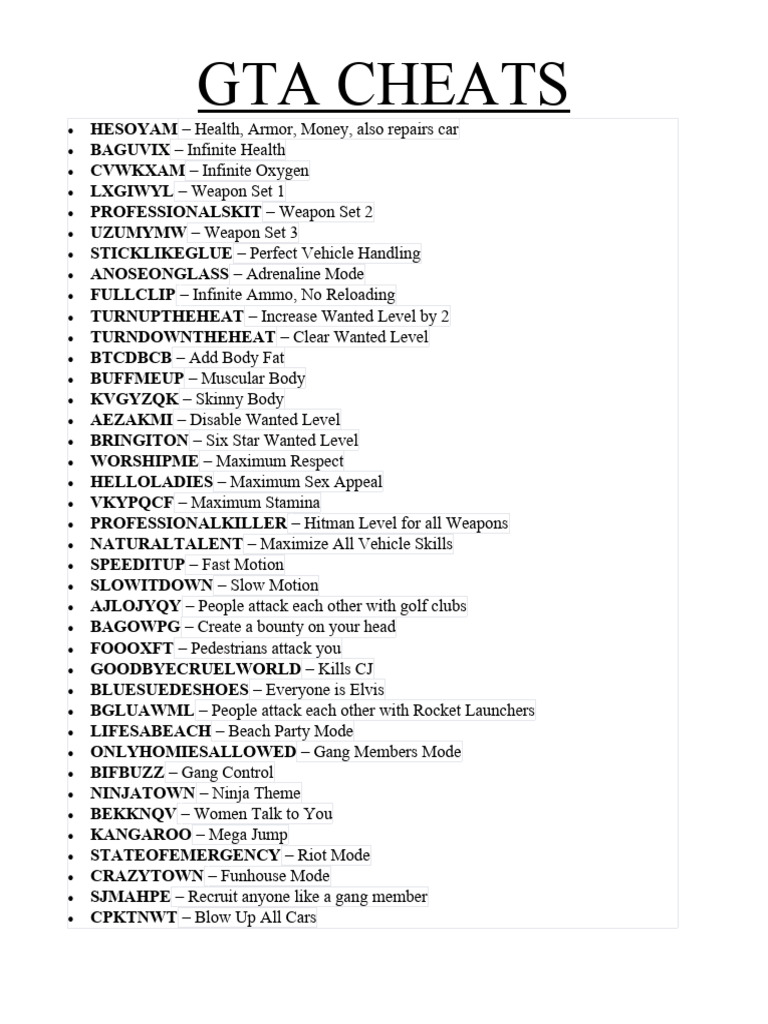 GTA CHEATS

- HESOYAM – Health, Armor, Money, also repairs car
- BAGUVIX – Infinite Health
- CVWKXAM – Infinite Oxygen
- LXGIWYL – Weapon Set 1
- PROFESSIONALSKIT – Weapon Set 2
- UZUMYMW – Weapon Set 3
- STICKLIKEGLUE – Perfect Vehicle Handling
- ANOSEONGLASS – Adrenaline Mode
- FULLCLIP – Infinite Ammo, No Reloading
- TURNUPTHEHEAT – Increase Wanted Level by 2
- TURNDOWNTHEHEAT – Clear Wanted Level
- BTCDBCB – Add Body Fat
- BUFFMEUP – Muscular Body
- KVGYZQK – Skinny Body
- AEZAKMI – Disable Wanted Level
- BRINGITON – Six Star Wanted Level
- WORSHIPME – Maximum Respect
- HELLOLADIES – Maximum Sex Appeal
- VKYPQCF – Maximum Stamina
- PROFESSIONALKILLER – Hitman Level for all Weapons
- NATURALTALENT – Maximize All Vehicle Skills
- SPEEDITUP – Fast Motion
- SLOWITDOWN – Slow Motion
- AJLOJYQY – People attack each other with golf clubs
- BAGOWPG – Create a bounty on your head
- FOOOXFT – Pedestrians attack you
- GOODBYECRUELWORLD – Kills CJ
- BLUESUEDESHOES – Everyone is Elvis
- BGLUAWML – People attack each other with Rocket Launchers
- LIFESABEACH – Beach Party Mode
- ONLYHOMIESALLOWED – Gang Members Mode
- BIFBUZZ – Gang Control
- NINJATOWN – Ninja Theme
- BEKKNQV – Women Talk to You
- KANGAROO – Mega Jump
- STATEOFEMERGENCY – Riot Mode
- CRAZYTOWN – Funhouse Mode
- SJMAHPE – Recruit anyone like a gang member
- CPKTNWT – Blow Up All Cars